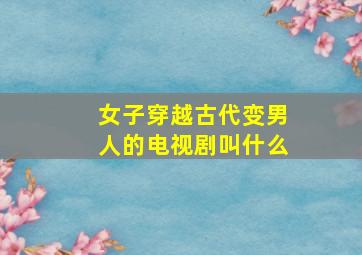 女子穿越古代变男人的电视剧叫什么